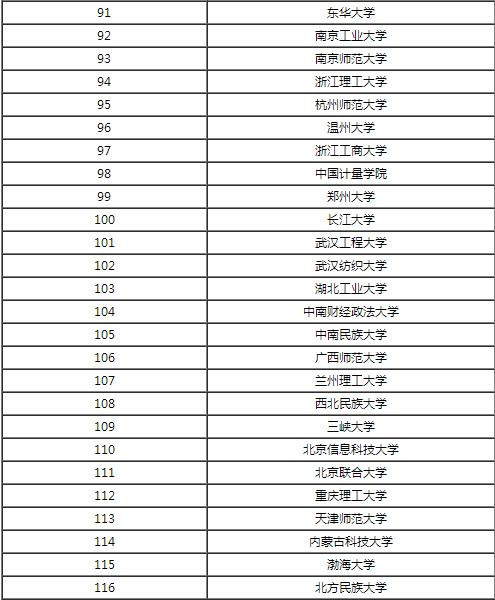 | 91 | 东华大学 |
|---|---|
| 92 | 南京工业大学 |
| 93 | 南京师范大学 |
| 94 | 浙江理工大学 |
| 95 | 杭州师范大学 |
| 96 | 温州大学 |
| 97 | 浙江工商大学 |
| 98 | 中国计量学院 |
| 99 | 郑州大学 |
| 100 | 长江大学 |
| 101 | 武汉工程大学 |
| 102 | 武汉纺织大学 |
| 103 | 湖北工业大学 |
| 104 | 中南财经政法大学 |
| 105 | 中南民族大学 |
| 106 | 广西师范大学 |
| 107 | 兰州理工大学 |
| 108 | 西北民族大学 |
| 109 | 三峡大学 |
| 110 | 北京信息科技大学 |
| 111 | 北京联合大学 |
| 112 | 重庆理工大学 |
| 113 | 天津师范大学 |
| 114 | 内蒙古科技大学 |
| 115 | 渤海大学 |
| 116 | 北方民族大学 |